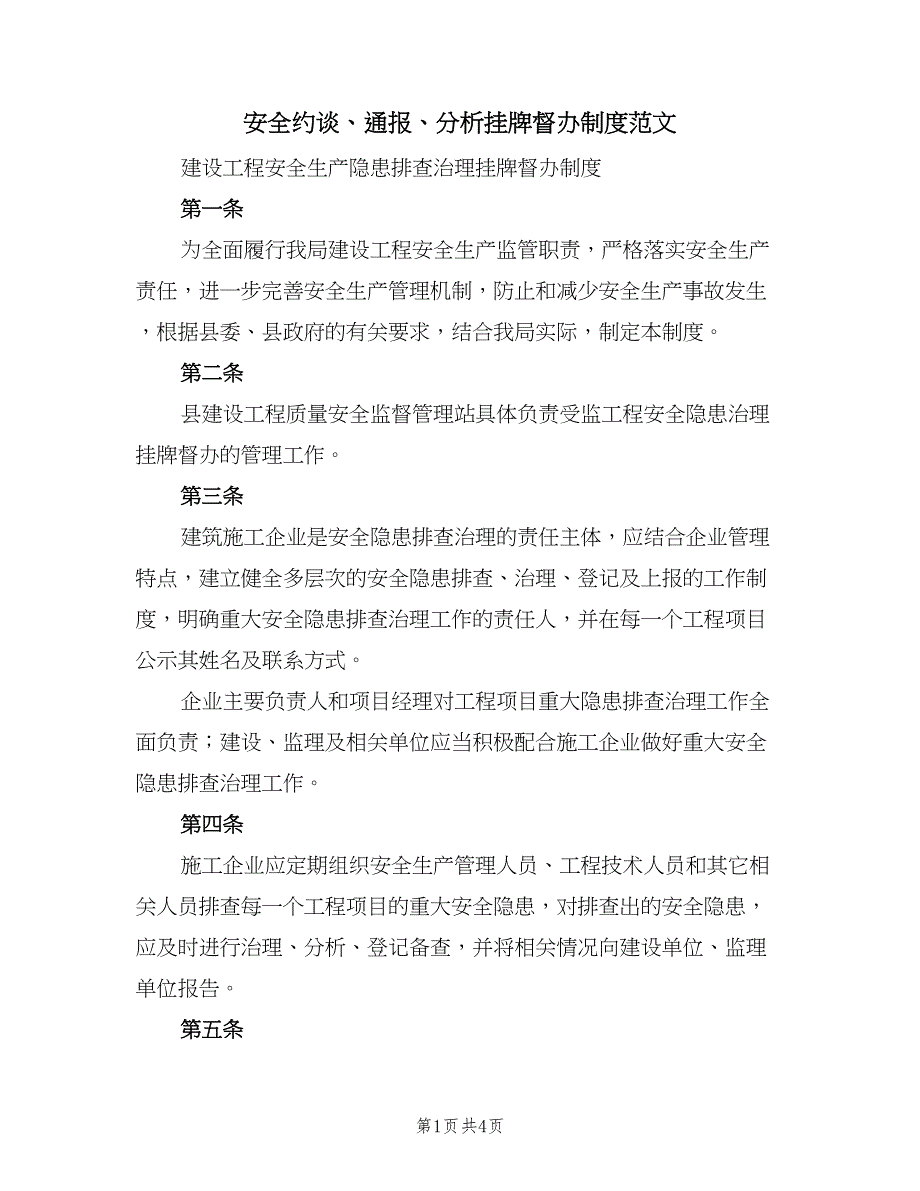 安全约谈、通报、分析挂牌督办制度范文

建设工程安全生产隐患排查治理挂牌督办制度

第一条

为全面履行我局建设工程安全生产监管职责，严格落实安全生产责任，进一步完善安全生产管理机制，防止和减少安全生产事故发生，根据县委、县政府的有关要求，结合我局实际，制定本制度。

第二条

县建设工程质量安全监督管理站具体负责受监工程安全隐患治理挂牌督办的管理工作。

第三条

建筑施工企业是安全隐患排查治理的责任主体，应结合企业管理特点，建立健全多层次的安全隐患排查、治理、登记及上报的工作制度，明确重大安全隐患排查治理工作的责任人，并在每一个工程项目公示其姓名及联系方式。

企业主要负责人和项目经理对工程项目重大隐患排查治理工作全面负责；建设、监理及相关单位应当积极配合施工企业做好重大安全隐患排查治理工作。

第四条

施工企业应定期组织安全生产管理人员、工程技术人员和其它相关人员排查每一个工程项目的重大安全隐患，对排查出的安全隐患，应及时进行治理、分析、登记备查，并将相关情况向建设单位、监理单位报告。

第五条

第1页 共4页